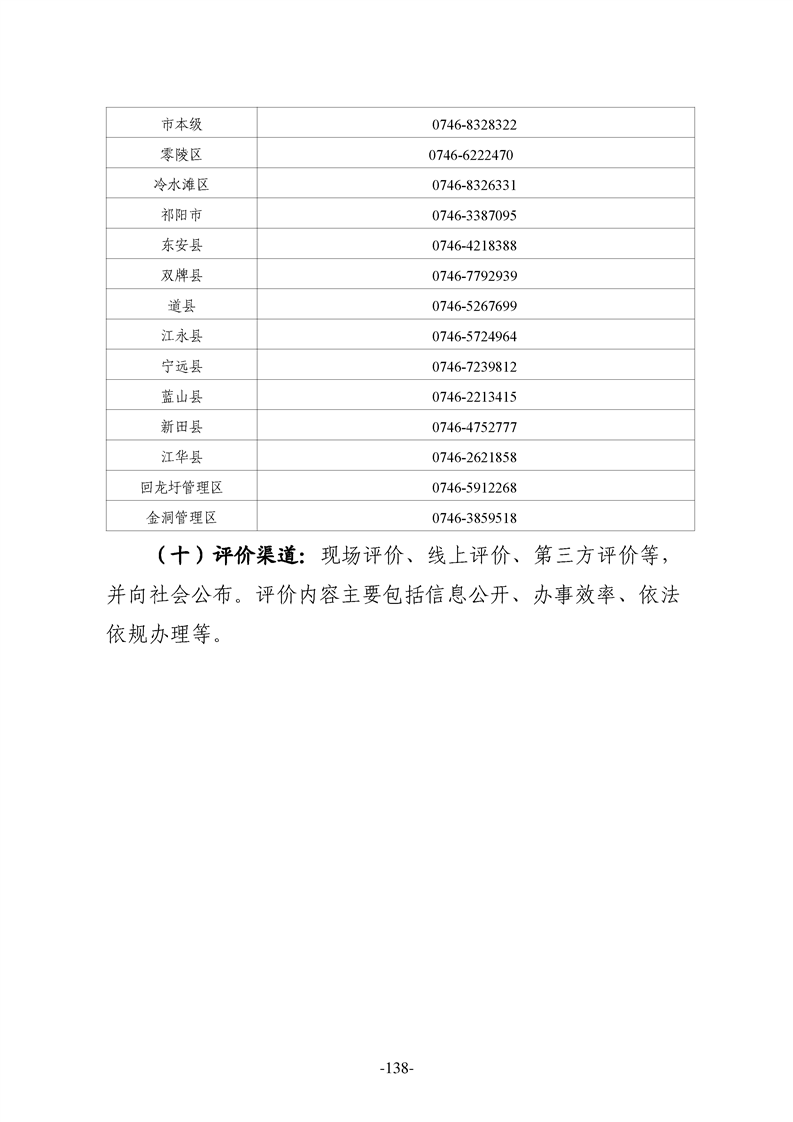 | 市本级 | 0746-8328322 |
|---|---|
| 零陵区 | 0746-6222470 |
| 冷水滩区 | 0746-8326331 |
| 祁阳市 | 0746-3387095 |
| 东安县 | 0746-4218388 |
| 双牌县 | 0746-7792939 |
| 道县 | 0746-5267699 |
| 江永县 | 0746-5724964 |
| 宁远县 | 0746-7239812 |
| 蓝山县 | 0746-2213415 |
| 新田县 | 0746-4752777 |
| 江华县 | 0746-2621858 |
| 回龙圩管理区 | 0746-5912268 |
| 金洞管理区 | 0746-3859518 |

（十）评价渠道：现场评价、线上评价、第三方评价等，并向社会公布。评价内容主要包括信息公开、办事效率、依法依规办理等。

-138-